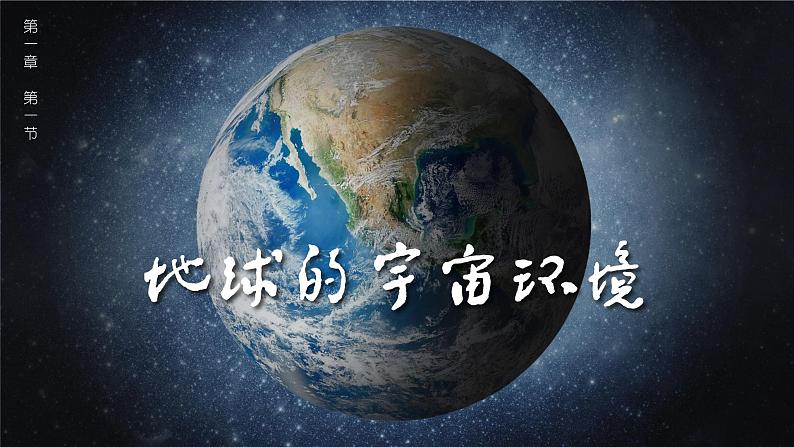 第一章 第一节

地球的宇宙环境